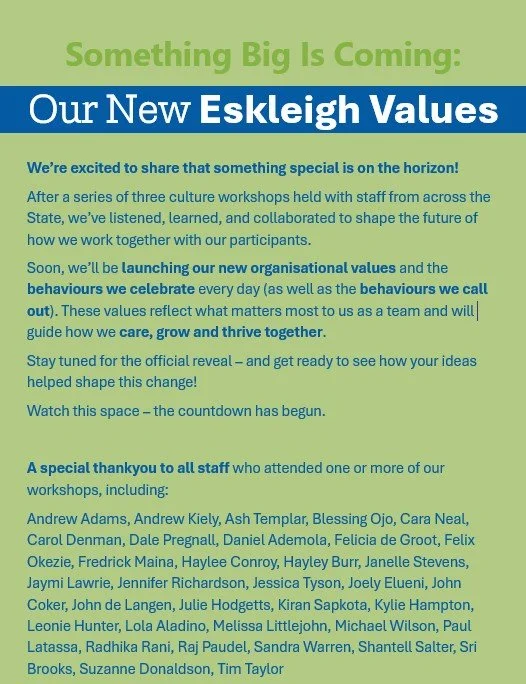 Something Big Is Coming:

Our New Eskleigh Values

We're excited to share that something special is on the horizon!

After a series of three culture workshops held with staff from across the State, we've listened, learned, and collaborated to shape the future of how we work together with our participants.

Soon, we'll be launching our new organisational values and the behaviours we celebrate every day (as well as the behaviours we call out). These values reflect what matters most to us as a team and will guide how we care, grow and thrive together.

Stay tuned for the official reveal – and get ready to see how your ideas helped shape this change!

Watch this space – the countdown has begun.

A special thankyou to all staff who attended one or more of our workshops, including:

Andrew Adams, Andrew Kiely, Ash Templar, Blessing Ojo, Cara Neal, Carol Denman, Dale Pregnall, Daniel Ademola, Felicia de Groot, Felix Okezie, Fredrick Maina, Haylee Conroy, Hayley Burr, Janelle Stevens, Jaymi Lawrie, Jennifer Richardson, Jessica Tyson, Joely Elueni, John Coker, John de Langen, Julie Hodgetts, Kiran Sapkota, Kylie Hampton, Leonie Hunter, Lola Aladino, Melissa Littlejohn, Michael Wilson, Paul Latassa, Radhika Rani, Raj Paudel, Sandra Warren, Shantell Salter, Sri Brooks, Suzanne Donaldson, Tim Taylor